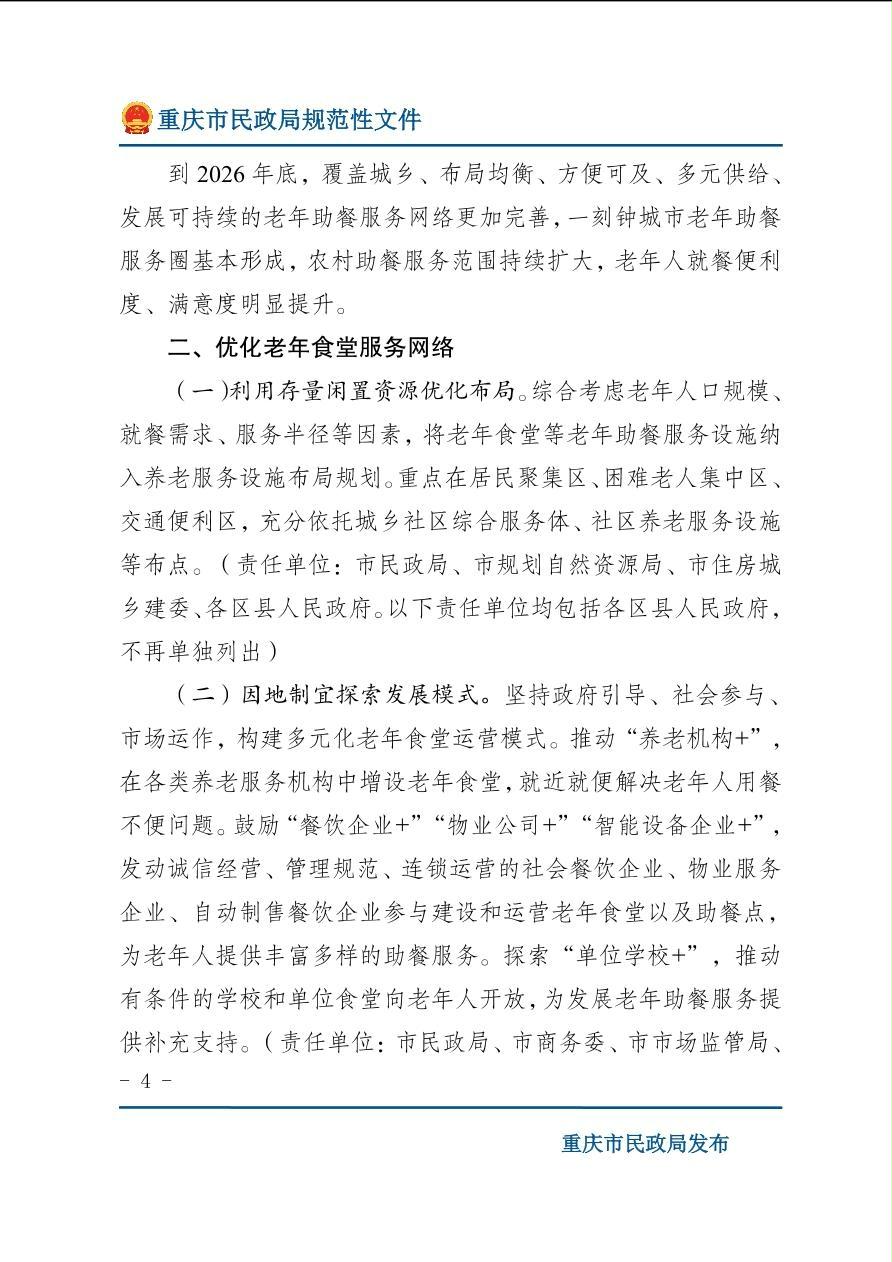 重庆市民政局规范性文件

到 2026 年底，覆盖城乡、布局均衡、方便可及、多元供给、发展可持续的老年助餐服务网络更加完善，一刻钟城市老年助餐服务圈基本形成，农村助餐服务范围持续扩大，老年人就餐便利度、满意度明显提升。

二、优化老年食堂服务网络

（一）利用存量闲置资源优化布局。综合考虑老年人口规模、就餐需求、服务半径等因素，将老年食堂等老年助餐服务设施纳入养老服务设施布局规划。重点在居民聚集区、困难老人集中区、交通便利区，充分依托城乡社区综合服务体、社区养老服务设施等布点。（责任单位：市民政局、市规划自然资源局、市住房城乡建委、各区县人民政府。以下责任单位均包括各区县人民政府，不再单独列出）

（二）因地制宜探索发展模式。坚持政府引导、社会参与、市场运作，构建多元化老年食堂运营模式。推动“养老机构+”，在各类养老服务机构中增设老年食堂，就近就便解决老年人用餐不便问题。鼓励“餐饮企业+”“物业公司+”“智能设备企业+”，发动诚信经营、管理规范、连锁运营的社会餐饮企业、物业服务企业、自动制售餐饮企业参与建设和运营老年食堂以及助餐点，为老年人提供丰富多样的助餐服务。探索“单位学校+”，推动有条件的学校和单位食堂向老年人开放，为发展老年助餐服务提供补充支持。（责任单位：市民政局、市商务委、市市场监管局、

- 4 -

重庆市民政局发布